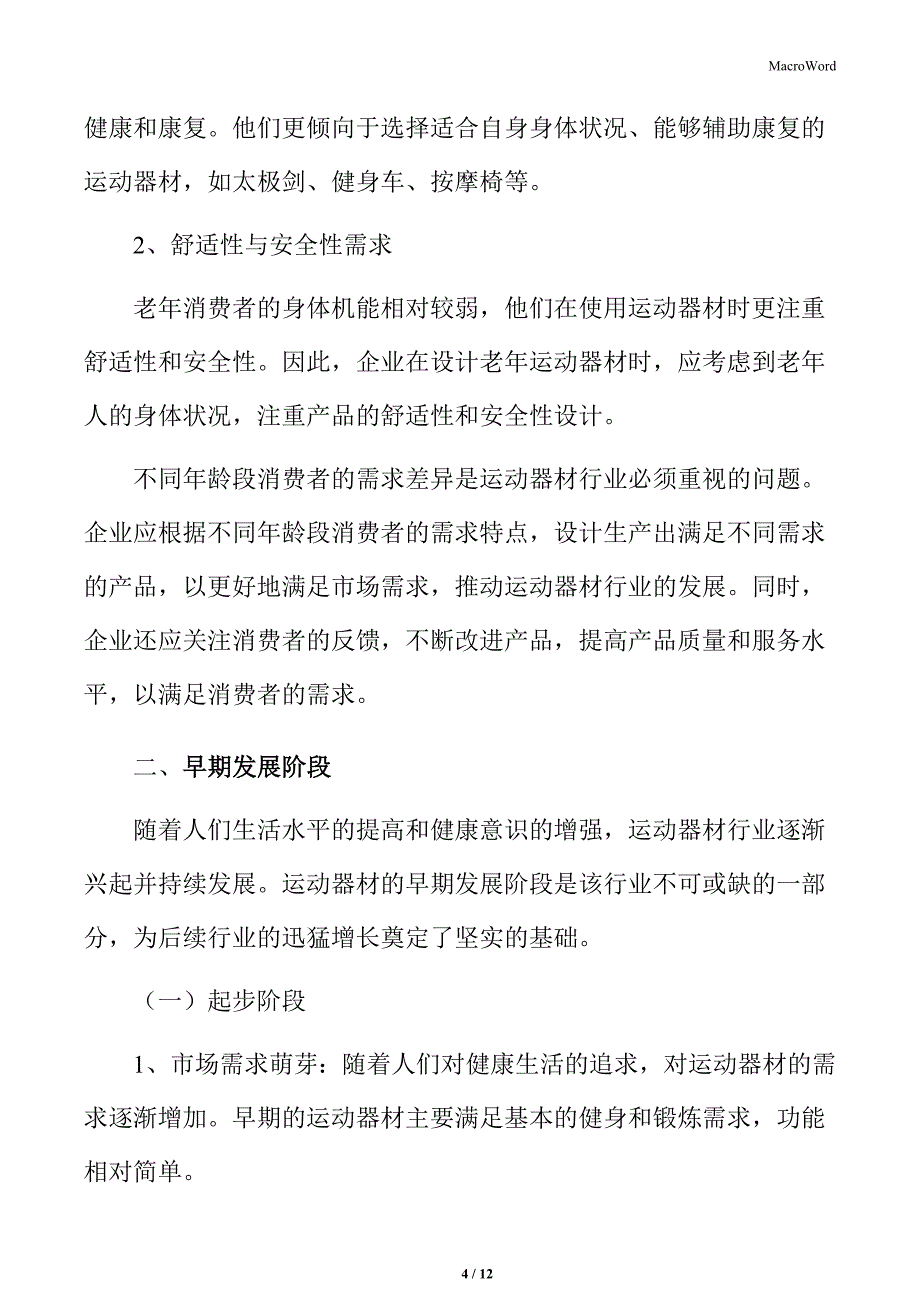 MacroWord

健康和康复。他们更倾向于选择适合自身身体状况、能够辅助康复的运动器材，如太极剑、健身车、按摩椅等。

2、舒适性与安全性需求

老年消费者的身体机能相对较弱，他们在使用运动器材时更注重舒适性和安全性。因此，企业在设计老年运动器材时，应考虑到老年人的身体状况，注重产品的舒适性和安全性设计。

不同年龄段消费者的需求差异是运动器材行业必须重视的问题。企业应根据不同年龄段消费者的需求特点，设计生产出满足不同需求的产品，以更好地满足市场需求，推动运动器材行业的发展。同时，企业还应关注消费者的反馈，不断改进产品，提高产品质量和服务水平，以满足消费者的需求。

二、早期发展阶段

随着人们生活水平的提高和健康意识的增强，运动器材行业逐渐兴起并持续发展。运动器材的早期发展阶段是该行业不可或缺的一部分，为后续行业的迅猛增长奠定了坚实的基础。

（一）起步阶段

1、市场需求萌芽：随着人们对健康生活的追求，对运动器材的需求逐渐增加。早期的运动器材主要满足基本的健身和锻炼需求，功能相对简单。

4 / 12